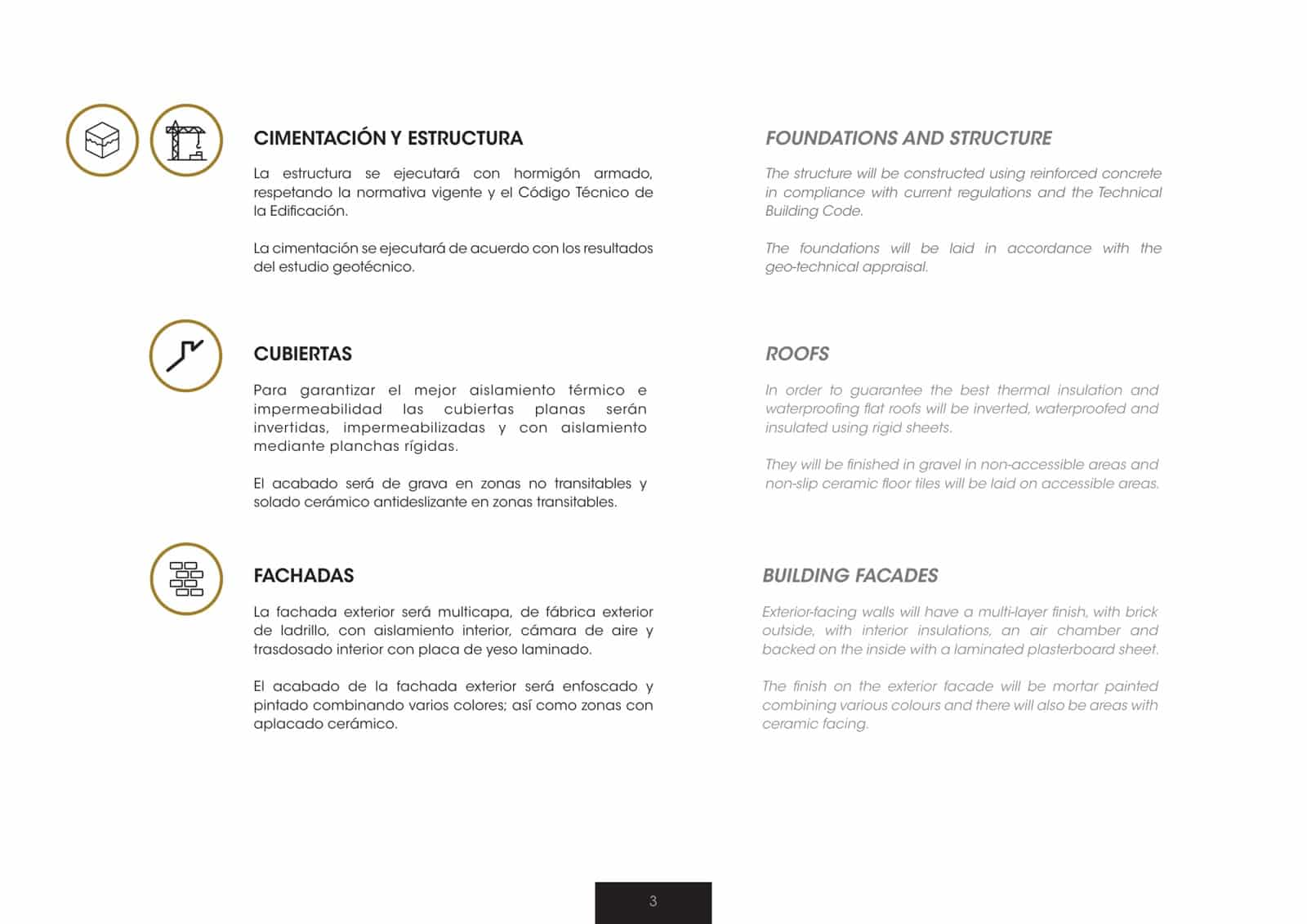 CIMENTACIÓN Y ESTRUCTURA

La estructura se ejecutará con hormigón armado, respetando la normativa vigente y el Código Técnico de la Edificación.

La cimentación se ejecutará de acuerdo con los resultados del estudio geotécnico.

CUBIERTAS

Para garantizar el mejor aislamiento térmico e impermeabilidad las cubiertas planas serán invertidas, impermeabilizadas y con aislamiento mediante planchas rígidas.

El acabado será de grava en zonas no transitables y solado cerámico antideslizante en zonas transitables.

FACHADAS

La fachada exterior será multicapa, de fábrica exterior de ladrillo, con aislamiento interior, cámara de aire y trasdosado interior con placa de yeso laminado.

El acabado de la fachada exterior será enfoscado y pintado combinando varios colores; así como zonas con aplacado cerámico.

FOUNDATIONS AND STRUCTURE

The structure will be constructed using reinforced concrete in compliance with current regulations and the Technical Building Code.

The foundations will be laid in accordance with the geo-technical appraisal.

ROOFS

In order to guarantee the best thermal insulation and waterproofing flat roofs will be inverted, waterproofed and insulated using rigid sheets.

They will be finished in gravel in non-accessible areas and non-slip ceramic floor tiles will be laid on accessible areas.

BUILDING FACADES

Exterior-facing walls will have a multi-layer finish, with brick outside, with interior insulations, an air chamber and backed on the inside with a laminated plasterboard sheet.

The finish on the exterior facade will be mortar painted combining various colours and there will also be areas with ceramic facing.

3